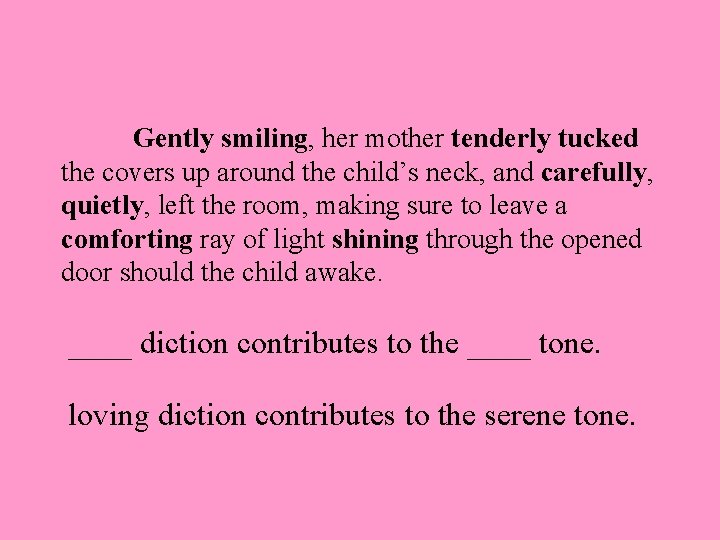 Gently smiling, her mother tenderly tucked the covers up around the child's neck, and carefully, quietly, left the room, making sure to leave a comforting ray of light shining through the opened door should the child awake.

____ diction contributes to the ____ tone.

loving diction contributes to the serene tone.